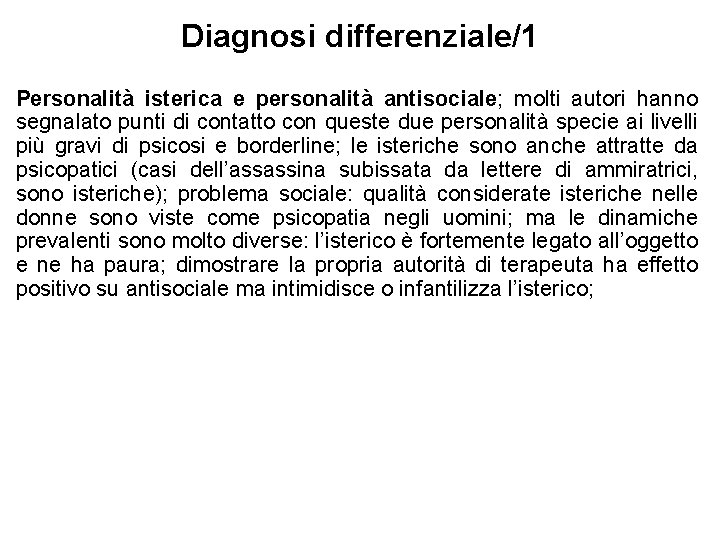 Diagnosi differenziale/1

Personalità isterica e personalità antisociale; molti autori hanno segnalato punti di contatto con queste due personalità specie ai livelli più gravi di psicosi e borderline; le isteriche sono anche attratte da psicopatici (casi dell'assassina subissata da lettere di ammiratrici, sono isteriche); problema sociale: qualità considerate isteriche nelle donne sono viste come psicopatia negli uomini; ma le dinamiche prevalenti sono molto diverse: l'isterico è fortemente legato all'oggetto e ne ha paura; dimostrare la propria autorità di terapeuta ha effetto positivo su antisociale ma intimidisce o infantilizza l'isterico;